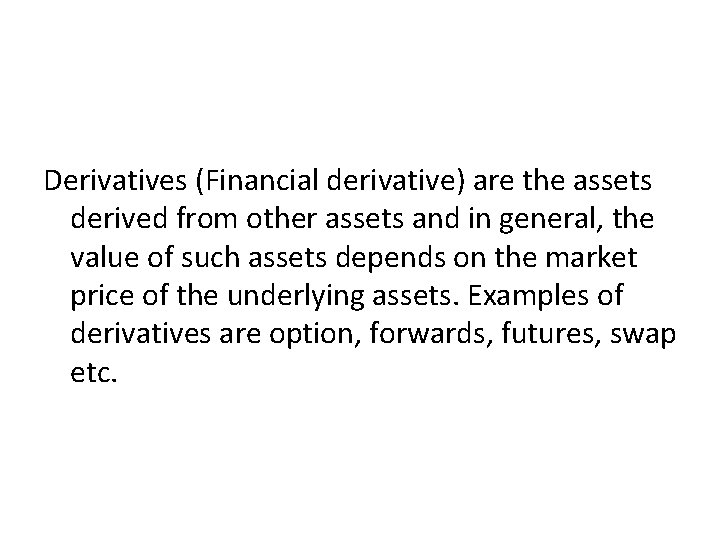 Derivatives (Financial derivative) are the assets derived from other assets and in general, the value of such assets depends on the market price of the underlying assets. Examples of derivatives are option, forwards, futures, swap etc.